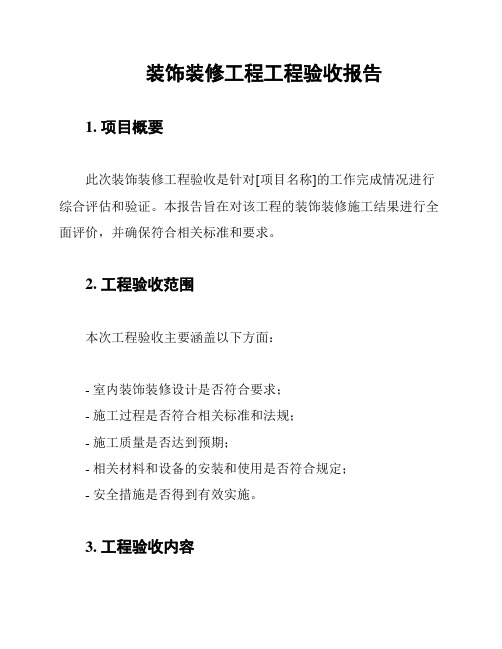 装饰装修工程工程验收报告

1. 项目概要

此次装饰装修工程验收是针对[项目名称]的工作完成情况进行综合评估和验证。本报告旨在对该工程的装饰装修施工结果进行全面评价，并确保符合相关标准和要求。

2. 工程验收范围

本次工程验收主要涵盖以下方面：

- 室内装饰装修设计是否符合要求；
- 施工过程是否符合相关标准和法规；
- 施工质量是否达到预期；
- 相关材料和设备的安装和使用是否符合规定；
- 安全措施是否得到有效实施。

3. 工程验收内容